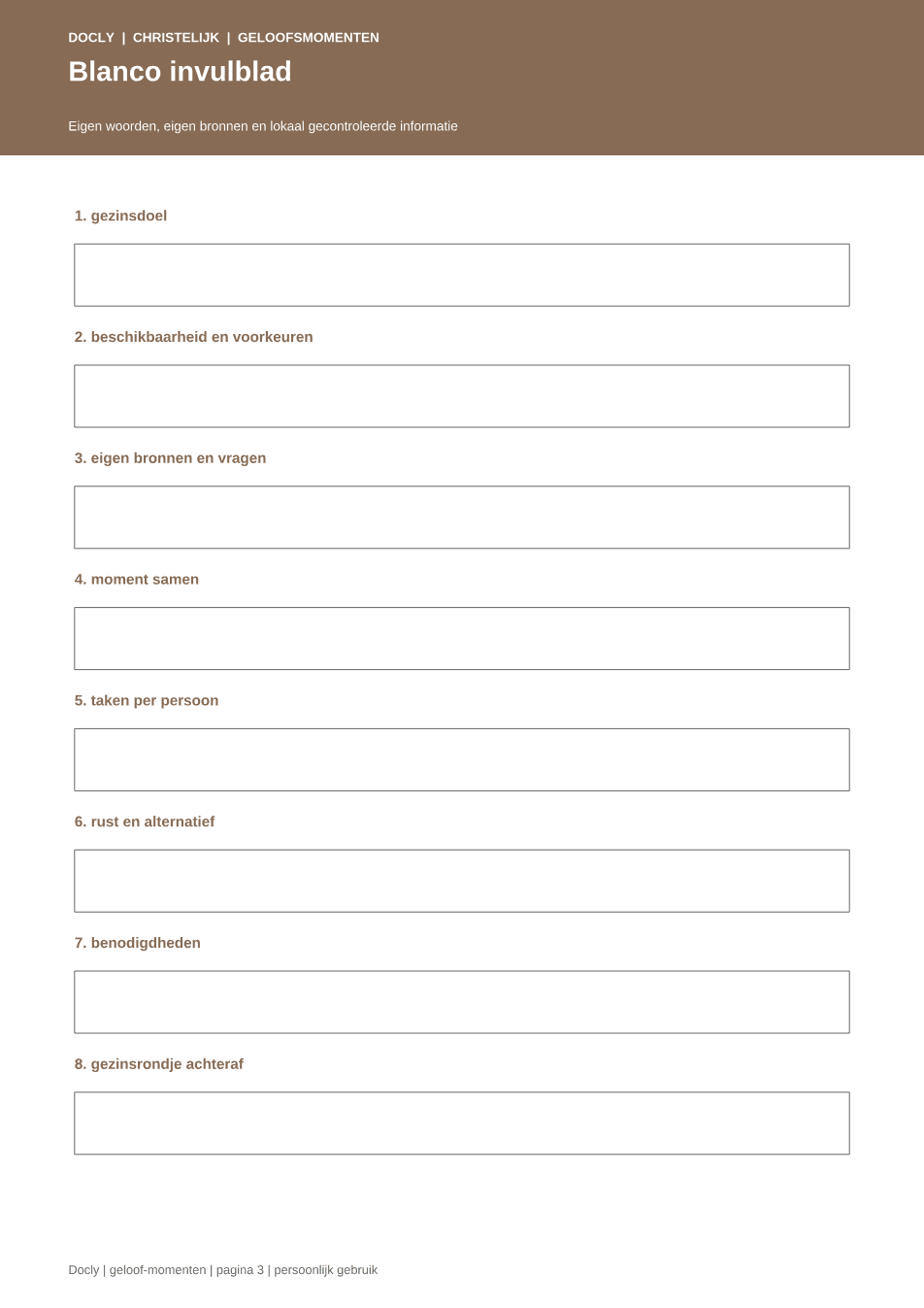 DOCLY | CHRISTELIJK | GELOOFSMOMENTEN

Blanco invulblad

Eigen woorden, eigen bronnen en lokaal gecontroleerde informatie

1. gezinsdoel

2. beschikbaarheid en voorkeuren

3. eigen bronnen en vragen

4. moment samen

5. taken per persoon

6. rust en alternatief

7. benodigdheden

8. gezinsrondje achteraf

Docly | geloof-momenten | pagina 3 | persoonlijk gebruik